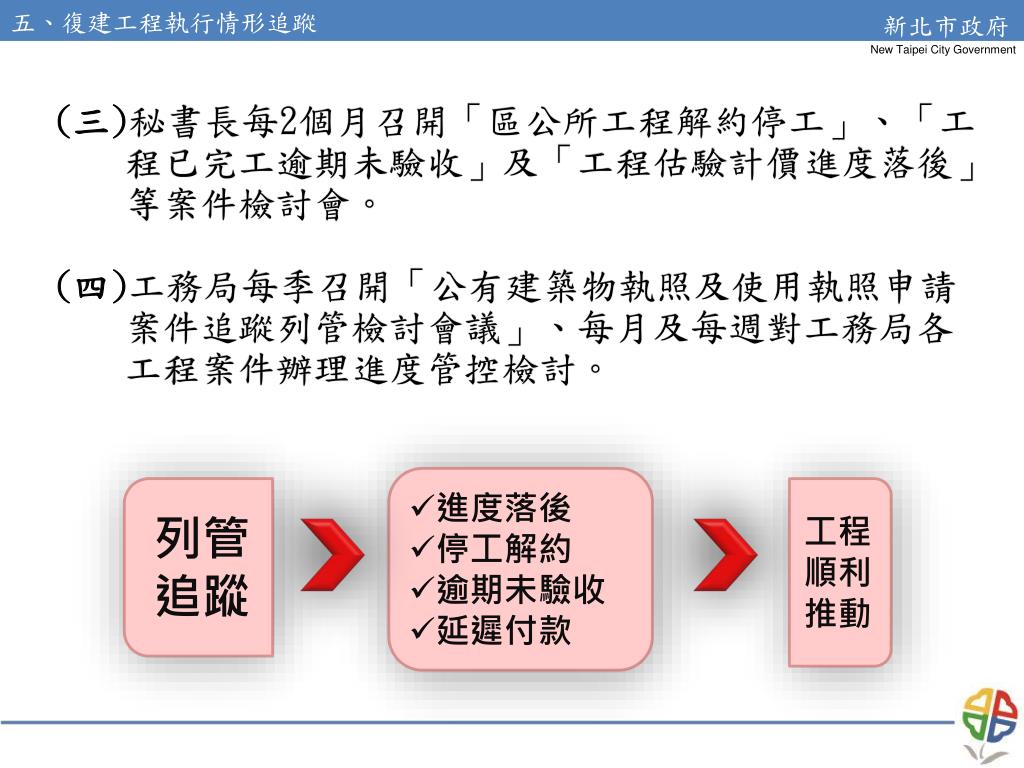 五、復建工程執行情形追蹤

新北市政府
New Taipei City Government

(三)秘書長每2個月召開「區公所工程解約停工」、「工程已完工逾期未驗收」及「工程估驗計價進度落後」等案件檢討會。

(四)工務局每季召開「公有建築物執照及使用執照申請案件追蹤列管檢討會議」、每月及每週對工務局各工程案件辦理進度管控檢討。

列管追蹤

✓進度落後
✓停工解約
✓逾期未驗收
✓延遲付款

工程順利推動